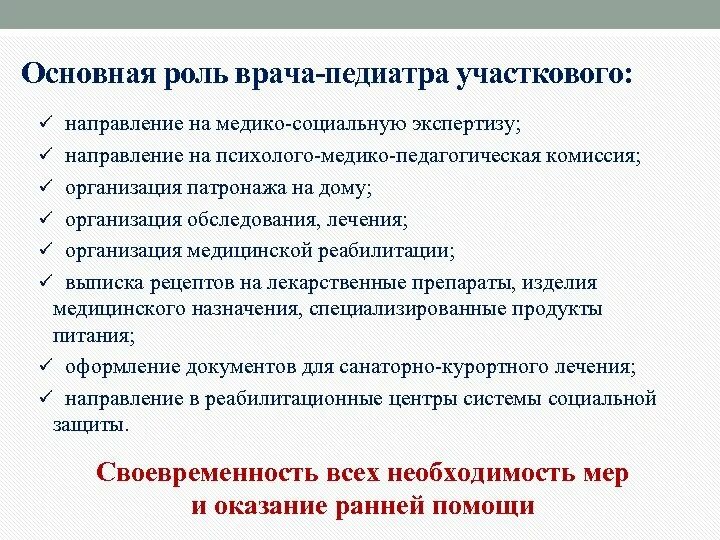 Основная роль врача-педиатра участкового:

✓ направление на медико-социальную экспертизу;
✓ направление на психолого-медико-педагогическая комиссия;
✓ организация патронажа на дому;
✓ организация обследования, лечения;
✓ организация медицинской реабилитации;
✓ выписка рецептов на лекарственные препараты, изделия медицинского назначения, специализированные продукты питания;
✓ оформление документов для санаторно-курортного лечения;
✓ направление в реабилитационные центры системы социальной защиты.

Своевременность всех необходимость мер и оказание ранней помощи